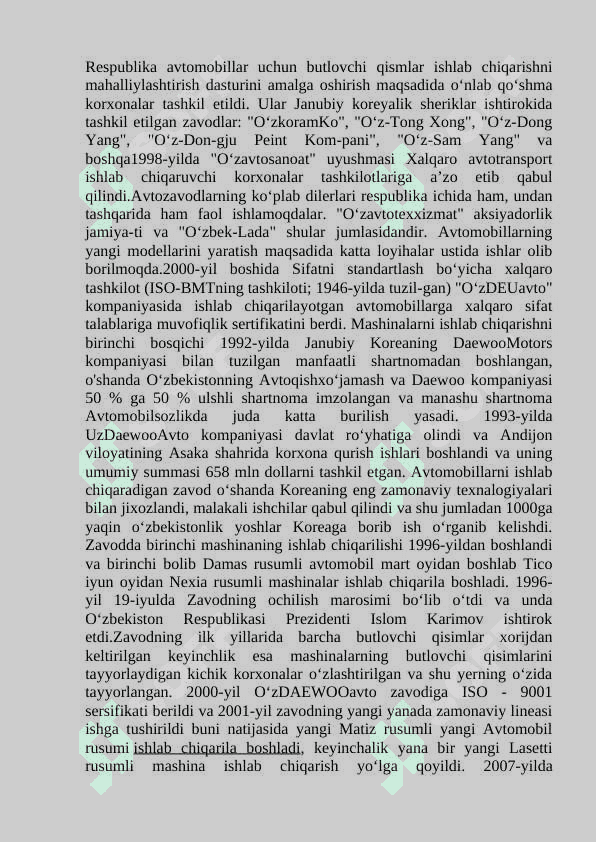 Respublika avtomobillar uchun butlovchi qismlar ishlab chiqarishni mahalliylashtirish dasturini amalga oshirish maqsadida o‘nlab qo‘shma korxonalar tashkil etildi. Ular Janubiy koreyalik sheriklar ishtirokida tashkil etilgan zavodlar: "O‘zkoramKo", "O‘z-Tong Xong", "O‘z-Dong Yang", "O‘z-Don-gju Peint Kom-pani", "O‘z-Sam Yang" va boshqa1998-yilda "O‘zavtosanoat" uyushmasi Xalqaro avtotransport ishlab chiqaruvchi korxonalar tashkilotlariga a’zo etib qabul qilindi.Avtozavodlarning ko‘plab dilerlari respublika ichida ham, undan tashqarida ham faol ishlamoqdalar. "O‘zavtotexxizmat" aksiyadorlik jamiya-ti va "O‘zbek-Lada" shular jumlasidandir. Avtomobillarning yangi modellarini yaratish maqsadida katta loyihalar ustida ishlar olib borilmoqda.2000-yil boshida Sifatni standartlash bo‘yicha xalqaro tashkilot (ISO-BMTning tashkiloti; 1946-yilda tuzil-gan) "O‘zDEUavto" kompaniyasida ishlab chiqarilayotgan avtomobillarga xalqaro sifat talablariga muvofiqlik sertifikatini berdi. Mashinalarni ishlab chiqarishni birinchi bosqichi 1992-yilda Janubiy Koreaning DaewooMotors kompaniyasi bilan tuzilgan manfaatli shartnomadan boshlangan, o'shanda O‘zbekistonning Avtoqishxo‘jamash va Daewoo kompaniyasi 50 % ga 50 % ulshli shartnoma imzolangan va manashu shartnoma Avtomobilsozlikda juda katta burilish yasadi. 1993-yilda UzDaewooAvto kompaniyasi davlat ro‘yhatiga olindi va Andijon viloyatining Asaka shahrida korxona qurish ishlari boshlandi va uning umumiy summasi 658 mln dollarni tashkil etgan. Avtomobillarni ishlab chiqaradigan zavod o‘shanda Koreaning eng zamonaviy texnalogiyalari bilan jixozlandi, malakali ishchilar qabul qilindi va shu jumladan 1000ga yaqin o‘zbekistonlik yoshlar Koreaga borib ish o‘rganib kelishdi. Zavodda birinchi mashinaning ishlab chiqarilishi 1996-yildan boshlandi va birinchi bolib Damas rusumli avtomobil mart oyidan boshlab Tico iyun oyidan Nexia rusumli mashinalar ishlab chiqarila boshladi. 1996-yil 19-iyulda Zavodning ochilish marosimi bo‘lib o‘tdi va unda O‘zbekiston Respublikasi Prezidenti Islom Karimov ishtirok etdi.Zavodning ilk yillarida barcha butlovchi qisimlar xorijdan keltirilgan keyinchlik esa mashinalarning butlovchi qisimlarini tayyorlaydigan kichik korxonalar o‘zlashtirilgan va shu yerning o‘zida tayyorlangan. 2000-yil O‘zDAEWOOavto zavodiga ISO - 9001 sersifikati berildi va 2001-yil zavodning yangi yanada zamonaviy lineasi ishga tushirildi buni natijasida yangi Matiz rusumli yangi Avtomobil rusumi ishlab chiqarila boshladi, keyinchalik yana bir yangi Lasetti rusumli mashina ishlab chiqarish yo‘lga qoyildi. 2007-yilda